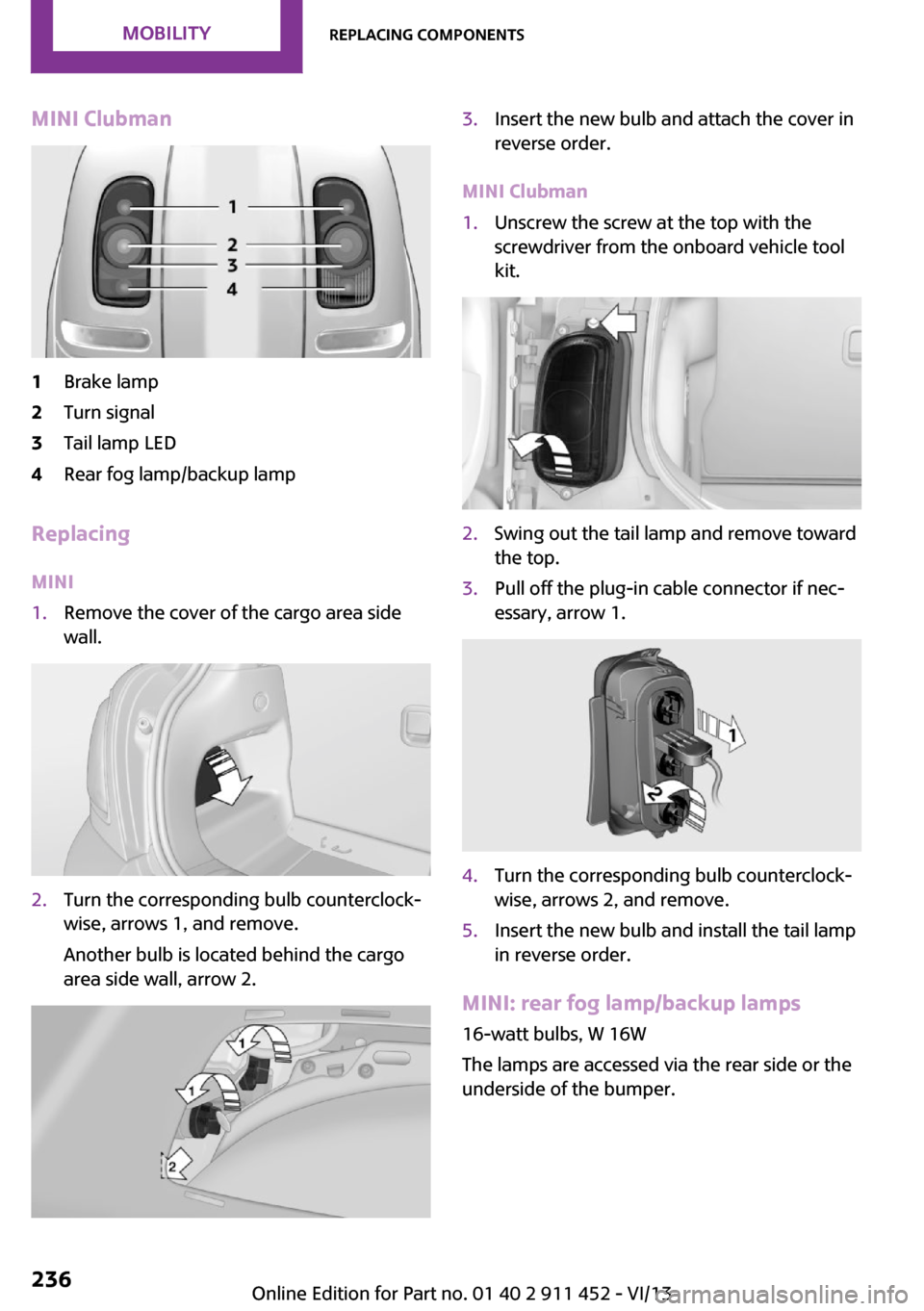 MOBILITY

REPLACING COMPONENTS

MINI Clubman

1
2
3
4

1 Brake lamp
2 Turn signal
3 Tail lamp LED
4 Rear fog lamp/backup lamp

Replacing

MINI

1. Remove the cover of the cargo area side wall.

2. Turn the corresponding bulb counterclockwise, arrows 1, and remove.

Another bulb is located behind the cargo area side wall, arrow 2.

1
1
2

3. Insert the new bulb and attach the cover in reverse order.

MINI Clubman

1. Unscrew the screw at the top with the screwdriver from the onboard vehicle tool kit.

2. Swing out the tail lamp and remove toward the top.

3. Pull off the plug-in cable connector if necessary, arrow 1.

1
2

4. Turn the corresponding bulb counterclockwise, arrows 2, and remove.

5. Insert the new bulb and install the tail lamp in reverse order.

MINI: rear fog lamp/backup lamps

16-watt bulbs, W 16W

The lamps are accessed via the rear side or the underside of the bumper.

236

Online Edition for Part no. 01 40 2 911 452 - VI/13

carmanualsonline.info